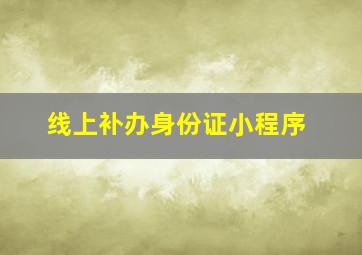 线上补办身份证小程序